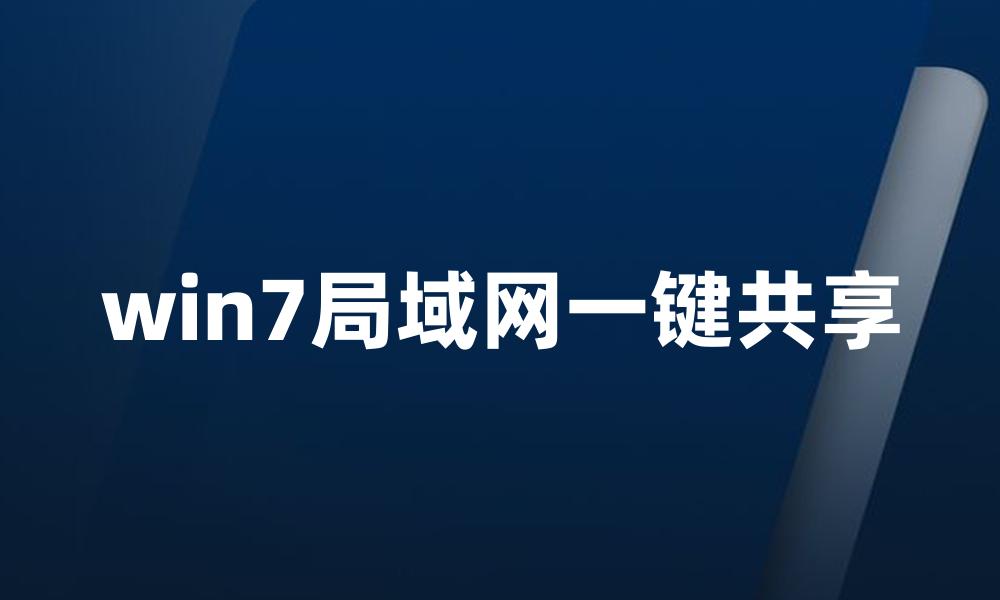 win7局域网一键共享